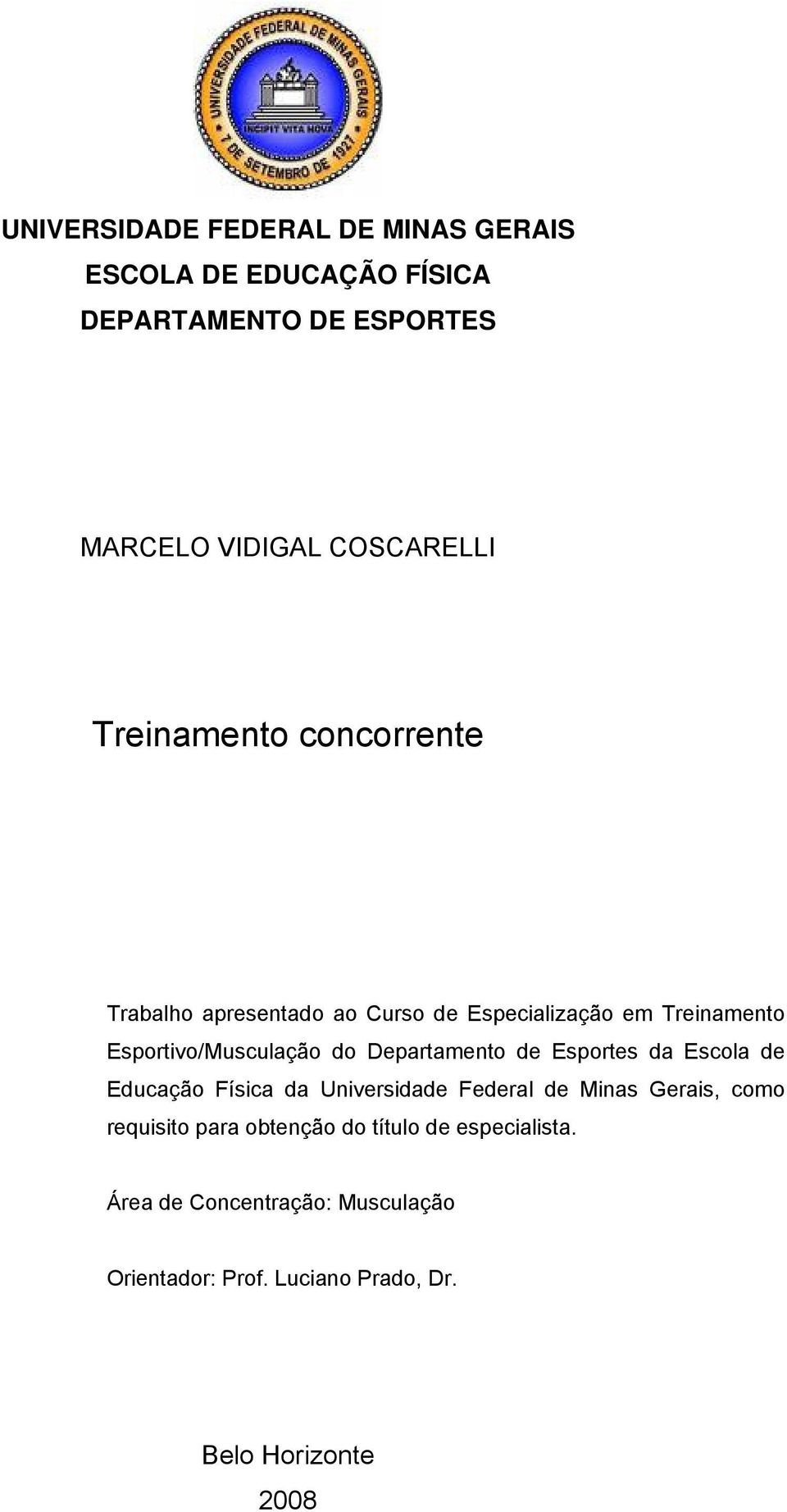 UNIVERSIDADE FEDERAL DE MINAS GERAIS
INCIPIT VITA NOVA
7 DE SETEMBRO DE 1927

UNIVERSIDADE FEDERAL DE MINAS GERAIS
ESCOLA DE EDUCAÇÃO FÍSICA
DEPARTAMENTO DE ESPORTES

MARCELO VIDIGAL COSCARELLI

Treinamento concorrente

Trabalho apresentado ao Curso de Especialização em Treinamento Esportivo/Musculação do Departamento de Esportes da Escola de Educação Física da Universidade Federal de Minas Gerais, como requisito para obtenção do título de especialista.

Área de Concentração: Musculação

Orientador: Prof. Luciano Prado, Dr.

Belo Horizonte
2008